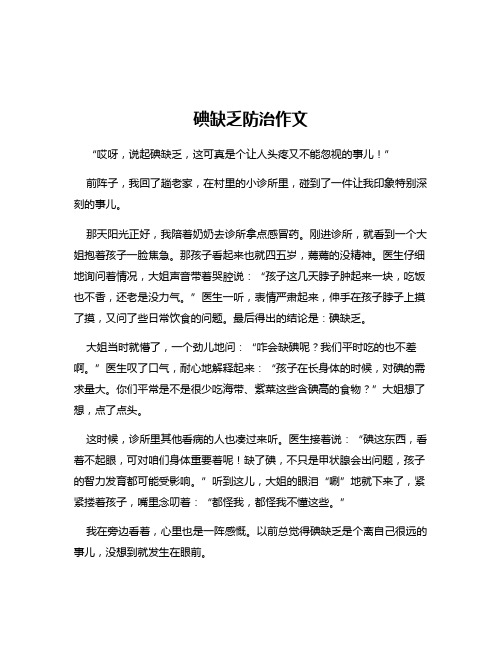 碘缺乏防治作文

“哎呀，说起碘缺乏，这可真是个让人头疼又不能忽视的事儿！”

前阵子，我回了趟老家，在村里的小诊所里，碰到了一件让我印象特别深刻的事儿。

那天阳光正好，我陪着奶奶去诊所拿点感冒药。刚进诊所，就看到一个大姐抱着孩子一脸焦急。那孩子看起来也就四五岁，蔫蔫的没精神。医生仔细地询问着情况，大姐声音带着哭腔说：“孩子这几天脖子肿起来一块，吃饭也不香，还老是没力气。”医生一听，表情严肃起来，伸手在孩子脖子上摸了摸，又问了些日常饮食的问题。最后得出的结论是：碘缺乏。

大姐当时就懵了，一个劲儿地问：“咋会缺碘呢？我们平时吃的也不差啊。”医生叹了口气，耐心地解释起来：“孩子在长身体的时候，对碘的需求量大。你们平常是不是很少吃海带、紫菜这些含碘高的食物？”大姐想了想，点了点头。

这时候，诊所里其他看病的人也凑过来听。医生接着说：“碘这东西，看着不起眼，可对咱们身体重要着呢！缺了碘，不只是甲状腺会出问题，孩子的智力发育都可能受影响。”听到这儿，大姐的眼泪“唰”地就下来了，紧紧搂着孩子，嘴里念叨着：“都怪我，都怪我不懂这些。”

我在旁边看着，心里也是一阵感慨。以前总觉得碘缺乏是个离自己很远的事儿，没想到就发生在眼前。